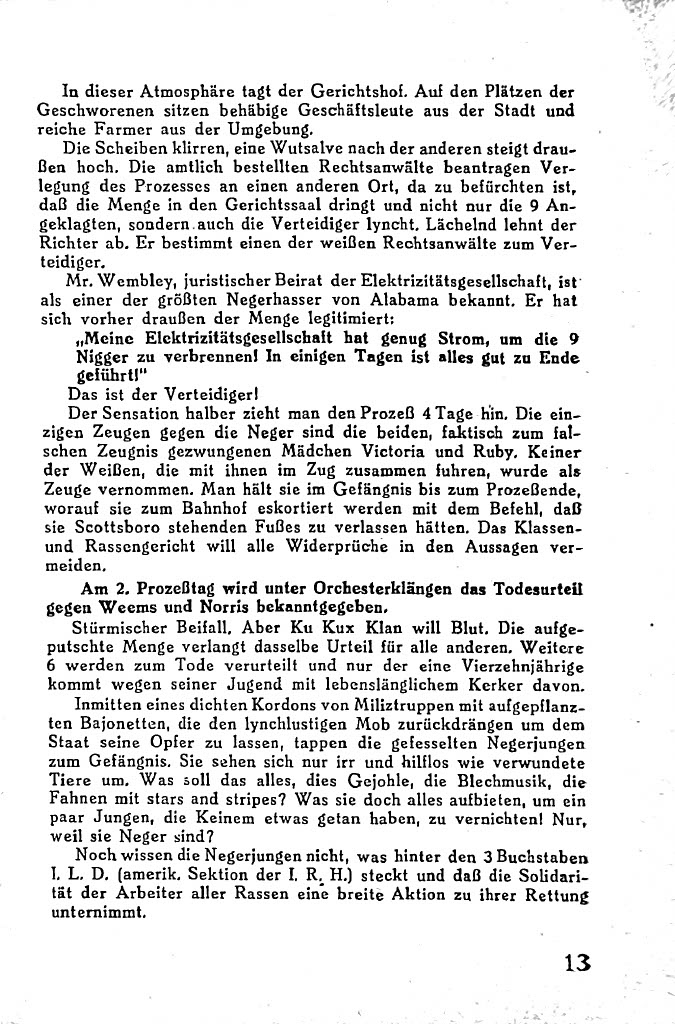 In dieser Atmosphäre tagt der Gerichtshof. Auf den Plätzen der Geschworenen sitzen behäbige Geschäftsleute aus der Stadt und reiche Farmer aus der Umgebung.

Die Scheiben klirren, eine Wutsalve nach der anderen steigt draußen hoch. Die amtlich bestellten Rechtsanwälte beantragen Verlegung des Prozesses an einen anderen Ort, da zu befürchten ist, daß die Menge in den Gerichtssaal dringt und nicht nur die 9 Angeklagten, sondern auch die Verteidiger lyncht. Lächelnd lehnt der Richter ab. Er bestimmt einen der weißen Rechtsanwälte zum Verteidiger.

Mr. Wembley, juristischer Beirat der Elektrizitätsgesellschaft, ist als einer der größten Negerhasser von Alabama bekannt. Er hat sich vorher draußen der Menge legitimiert:

„Meine Elektrizitätsgesellschaft hat genug Strom, um die 9 Nigger zu verbrennen! In einigen Tagen ist alles gut zu Ende geführt!"

Das ist der Verteidiger!

Der Sensation halber zieht man den Prozeß 4 Tage hin. Die einzigen Zeugen gegen die Neger sind die beiden, faktisch zum falschen Zeugnis gezwungenen Mädchen Victoria und Ruby. Keiner der Weißen, die mit ihnen im Zug zusammen fuhren, wurde als Zeuge vernommen. Man hält sie im Gefängnis bis zum Prozeßende, worauf sie zum Bahnhof eskortiert werden mit dem Befehl, daß sie Scottsboro stehenden Fußes zu verlassen hätten. Das Klassen- und Rassengericht will alle Widerprüche in den Aussagen vermeiden.

Am 2. Prozeßtag wird unter Orchesterklängen das Todesurteil gegen Weems und Norris bekanntgegeben.

Stürmischer Beifall. Aber Ku Kux Klan will Blut. Die aufgeputschte Menge verlangt dasselbe Urteil für alle anderen. Weitere 6 werden zum Tode verurteilt und nur der eine Vierzehnjährige kommt wegen seiner Jugend mit lebenslänglichem Kerker davon.

Inmitten eines dichten Kordons von Miliztruppen mit aufgepflanzten Bajonetten, die den lynchlustigen Mob zurückdrängen um dem Staat seine Opfer zu lassen, tappen die gefesselten Negerjungen zum Gefängnis. Sie sehen sich nur irr und hilflos wie verwundete Tiere um. Was soll das alles, dies Gejohle, die Blechmusik, die Fahnen mit stars and stripes? Was sie doch alles aufbieten, um ein paar Jungen, die Keinem etwas getan haben, zu vernichten! Nur, weil sie Neger sind?

Noch wissen die Negerjungen nicht, was hinter den 3 Buchstaben I. L. D. (amerik. Sektion der I. R. H.) steckt und daß die Solidarität der Arbeiter aller Rassen eine breite Aktion zu ihrer Rettung unternimmt.

13